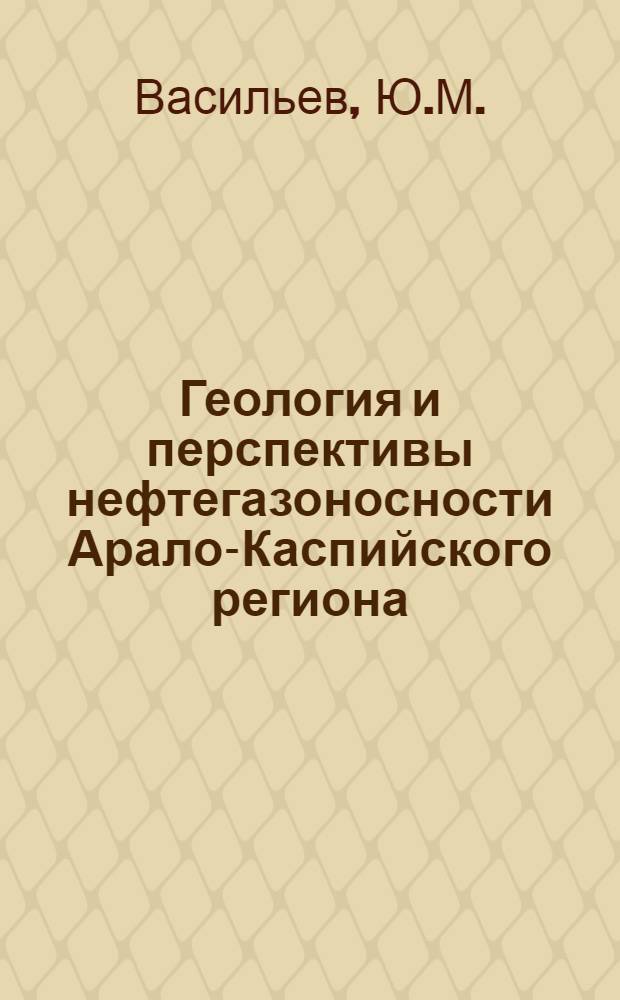 Васильев, Ю.М.

Геология и перспективы нефтегазоносности Арало-Каспийского региона